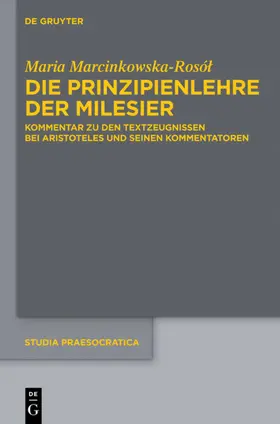 DE GRUYTER

Maria Marcinkowska-Rosół

DIE PRINZIPIENLEHRE DER MILESIER

KOMMENTAR ZU DEN TEXTZEUGNISSEN BEI ARISTOTELES UND SEINEN KOMMENTATOREN

STUDIA PRAESOCRATICA

DE G